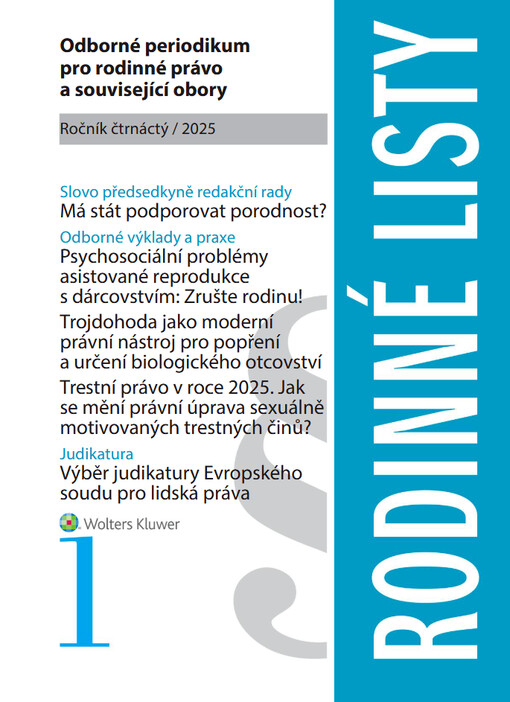 Odborné periodikum pro rodinné právo a související obory

Ročník čtrnáctý / 2025

Slovo předsedkyně redakční rady
Má stát podporovat porodnost?

Odborné výklady a praxe
Psychosociální problémy asistované reprodukce s dárcovstvím: Zrušte rodinu!

Trojdohoda jako moderní právní nástroj pro popření a určení biologického otcovství

Trestní právo v roce 2025. Jak se mění právní úprava sexuálně motivovaných trestných činů?

Judikatura
Výběr judikatury Evropského soudu pro lidská práva

Wolters Kluwer

1

RODINNÉ LISTY